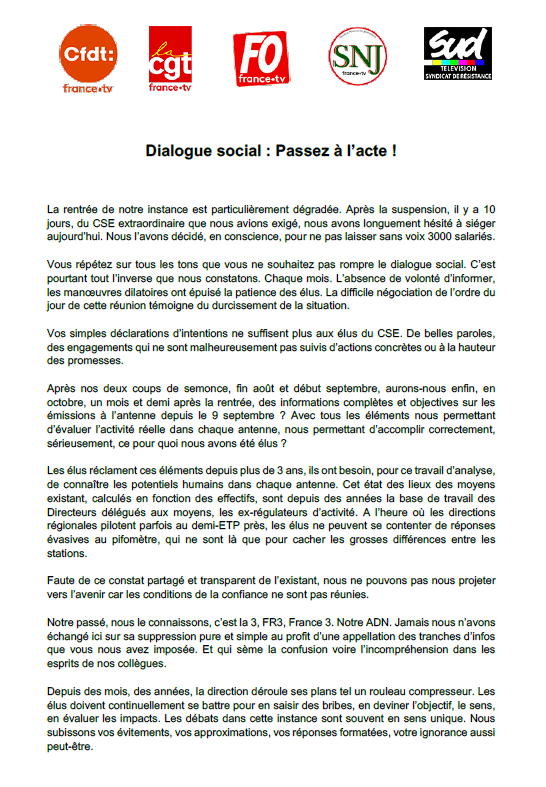 Cfdt: france•tv

la cgt france•tv

FO france•tv

SNJ france•tv

sud TELEVISION SYNDICAT DE RÉSISTANCE

Dialogue social : Passez à l'acte !

La rentrée de notre instance est particulièrement dégradée. Après la suspension, il y a 10 jours, du CSE extraordinaire que nous avions exigé, nous avons longuement hésité à siéger aujourd'hui. Nous l'avons décidé, en conscience, pour ne pas laisser sans voix 3000 salariés.

Vous répétez sur tous les tons que vous ne souhaitez pas rompre le dialogue social. C'est pourtant tout l'inverse que nous constatons. Chaque mois. L'absence de volonté d'informer, les manœuvres dilatoires ont épuisé la patience des élus. La difficile négociation de l'ordre du jour de cette réunion témoigne du durcissement de la situation.

Vos simples déclarations d'intentions ne suffisent plus aux élus du CSE. De belles paroles, des engagements qui ne sont malheureusement pas suivis d'actions concrètes ou à la hauteur des promesses.

Après nos deux coups de semonce, fin août et début septembre, aurons-nous enfin, en octobre, un mois et demi après la rentrée, des informations complètes et objectives sur les émissions à l'antenne depuis le 9 septembre ? Avec tous les éléments nous permettant d'évaluer l'activité réelle dans chaque antenne, nous permettant d'accomplir correctement, sérieusement, ce pour quoi nous avons été élus ?

Les élus réclament ces éléments depuis plus de 3 ans, ils ont besoin, pour ce travail d'analyse, de connaître les potentiels humains dans chaque antenne. Cet état des lieux des moyens existant, calculés en fonction des effectifs, sont depuis des années la base de travail des Directeurs délégués aux moyens, les ex-régulateurs d'activité. A l'heure où les directions régionales pilotent parfois au demi-ETP près, les élus ne peuvent se contenter de réponses évasives au pifomètre, qui ne sont là que pour cacher les grosses différences entre les stations.

Faute de ce constat partagé et transparent de l'existant, nous ne pouvons pas nous projeter vers l'avenir car les conditions de la confiance ne sont pas réunies.

Notre passé, nous le connaissons, c'est la 3, FR3, France 3. Notre ADN. Jamais nous n'avons échangé ici sur sa suppression pure et simple au profit d'une appellation des tranches d'infos que vous nous avez imposée. Et qui sème la confusion voire l'incompréhension dans les esprits de nos collègues.

Depuis des mois, des années, la direction déroule ses plans tel un rouleau compresseur. Les élus doivent continuellement se battre pour en saisir des bribes, en deviner l'objectif, le sens, en évaluer les impacts. Les débats dans cette instance sont souvent en sens unique. Nous subissons vos évitements, vos approximations, vos réponses formatées, votre ignorance aussi peut-être.